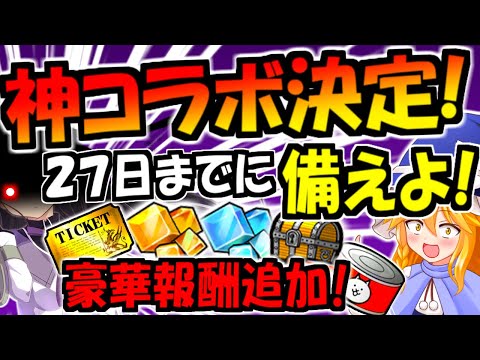 神コラボ決定!
27日までに 備えよ!
TICKET
豪華報酬追加!